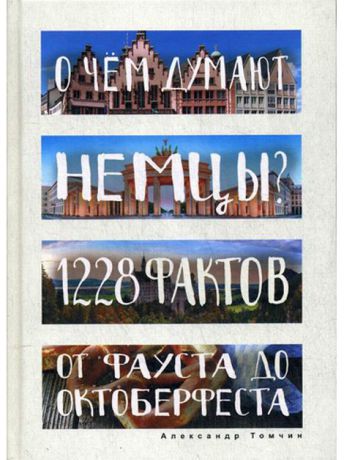 О ЧЁМ ДУМАЮТ

НЕМЦЫ?

1228 ФАКТОВ

ОТ ФАУСТА ДО ОКТОБЕРФЕСТА

Александр Томчин